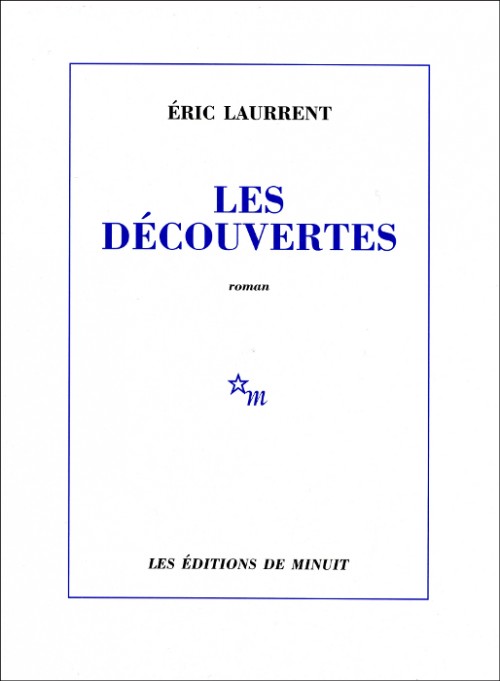 ÉRIC LAURRENT

LES
DÉCOUVERTES

roman

m

LES ÉDITIONS DE MINUIT